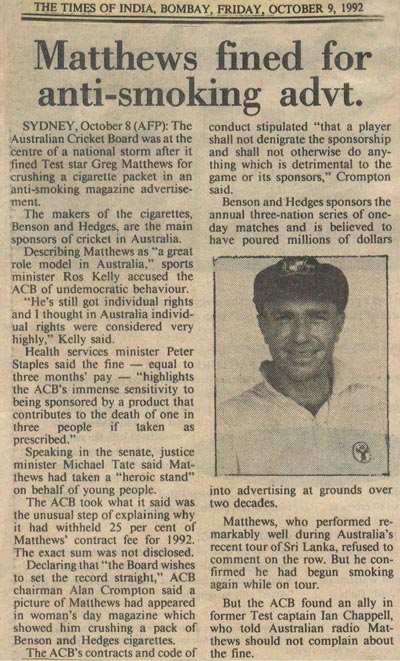 THE TIMES OF INDIA, BOMBAY, FRIDAY, OCTOBER 9, 1992

Matthews fined for anti-smoking advt.

SYDNEY, October 8 (AFP): The Australian Cricket Board was at the centre of a national storm after it fined Test star Greg Matthews for crushing a cigarette packet in an anti-smoking magazine advertisement.

The makers of the cigarettes, Benson and Hedges, are the main sponsors of cricket in Australia.

Describing Matthews as "a great role model in Australia," sports minister Ros Kelly accused the ACB of undemocratic behaviour.

"He's still got individual rights and I thought in Australia individual rights were considered very highly," Kelly said.

Health services minister Peter Staples said the fine — equal to three months' pay — "highlights the ACB's immense sensitivity to being sponsored by a product that contributes to the death of one in three people if taken as prescribed."

Speaking in the senate, justice minister Michael Tate said Matthews had taken a "heroic stand" on behalf of young people.

The ACB took what it said was the unusual step of explaining why it had withheld 25 per cent of Matthews' contract fee for 1992. The exact sum was not disclosed.

Declaring that "the Board wishes to set the record straight," ACB chairman Alan Crompton said a picture of Matthews had appeared in woman's day magazine which showed him crushing a pack of Benson and Hedges cigarettes.

The ACB's contracts and code of conduct stipulated "that a player shall not denigrate the sponsorship and shall not otherwise do anything which is detrimental to the game or its sponsors," Crompton said.

Benson and Hedges sponsors the annual three-nation series of one-day matches and is believed to have poured millions of dollars into advertising at grounds over two decades.

Matthews, who performed remarkably well during Australia's recent tour of Sri Lanka, refused to comment on the row. But he confirmed he had begun smoking again while on tour.

But the ACB found an ally in former Test captain Ian Chappell, who told Australian radio Matthews should not complain about the fine.